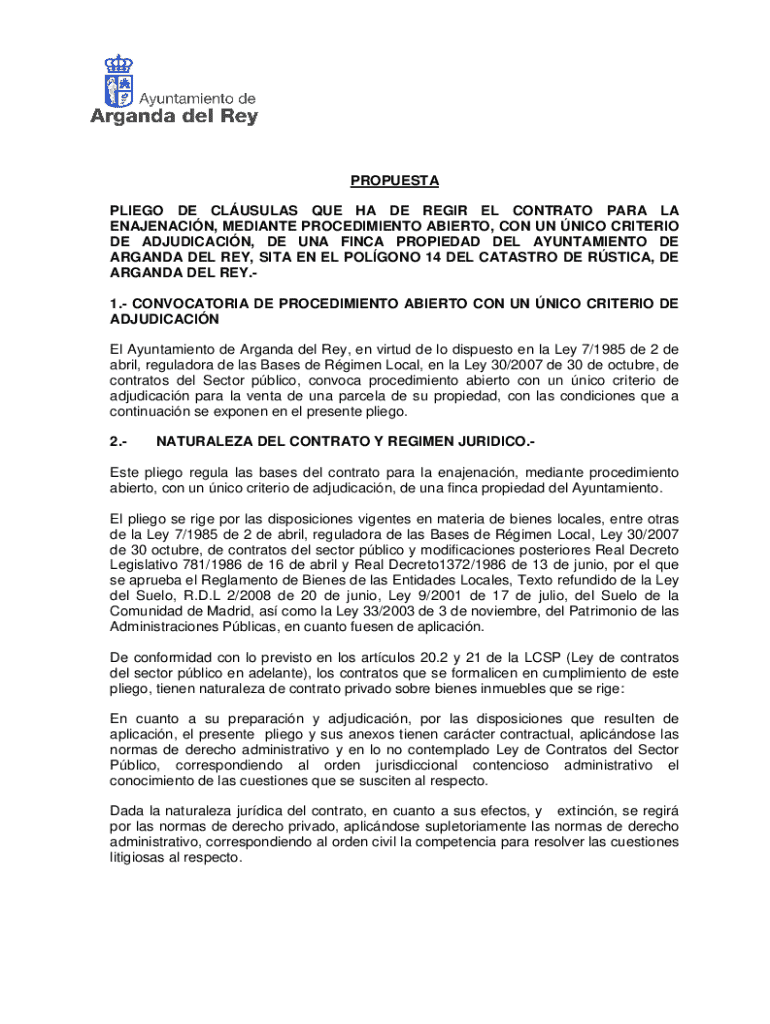 Ayuntamiento de
Arganda del Rey

PROPUESTA

PLIEGO DE CLÁUSULAS QUE HA DE REGIR EL CONTRATO PARA LA ENAJENACIÓN, MEDIANTE PROCEDIMIENTO ABIERTO, CON UN ÚNICO CRITERIO DE ADJUDICACIÓN, DE UNA FINCA PROPIEDAD DEL AYUNTAMIENTO DE ARGANDA DEL REY, SITA EN EL POLÍGONO 14 DEL CATASTRO DE RÚSTICA, DE ARGANDA DEL REY.-

1.- CONVOCATORIA DE PROCEDIMIENTO ABIERTO CON UN ÚNICO CRITERIO DE ADJUDICACIÓN

El Ayuntamiento de Arganda del Rey, en virtud de lo dispuesto en la Ley 7/1985 de 2 de abril, reguladora de las Bases de Régimen Local, en la Ley 30/2007 de 30 de octubre, de contratos del Sector público, convoca procedimiento abierto con un único criterio de adjudicación para la venta de una parcela de su propiedad, con las condiciones que a continuación se exponen en el presente pliego.

2.- NATURALEZA DEL CONTRATO Y REGIMEN JURIDICO.-

Este pliego regula las bases del contrato para la enajenación, mediante procedimiento abierto, con un único criterio de adjudicación, de una finca propiedad del Ayuntamiento.

El pliego se rige por las disposiciones vigentes en materia de bienes locales, entre otras de la Ley 7/1985 de 2 de abril, reguladora de las Bases de Régimen Local, Ley 30/2007 de 30 octubre, de contratos del sector público y modificaciones posteriores Real Decreto Legislativo 781/1986 de 16 de abril y Real Decreto1372/1986 de 13 de junio, por el que se aprueba el Reglamento de Bienes de las Entidades Locales, Texto refundido de la Ley del Suelo, R.D.L 2/2008 de 20 de junio, Ley 9/2001 de 17 de julio, del Suelo de la Comunidad de Madrid, así como la Ley 33/2003 de 3 de noviembre, del Patrimonio de las Administraciones Públicas, en cuanto fuesen de aplicación.

De conformidad con lo previsto en los artículos 20.2 y 21 de la LCSP (Ley de contratos del sector público en adelante), los contratos que se formalicen en cumplimiento de este pliego, tienen naturaleza de contrato privado sobre bienes inmuebles que se rige:

En cuanto a su preparación y adjudicación, por las disposiciones que resulten de aplicación, el presente pliego y sus anexos tienen carácter contractual, aplicándose las normas de derecho administrativo y en lo no contemplado Ley de Contratos del Sector Público, correspondiendo al orden jurisdiccional contencioso administrativo el conocimiento de las cuestiones que se susciten al respecto.

Dada la naturaleza jurídica del contrato, en cuanto a sus efectos, y extinción, se regirá por las normas de derecho privado, aplicándose supletoriamente las normas de derecho administrativo, correspondiendo al orden civil la competencia para resolver las cuestiones litigiosas al respecto.